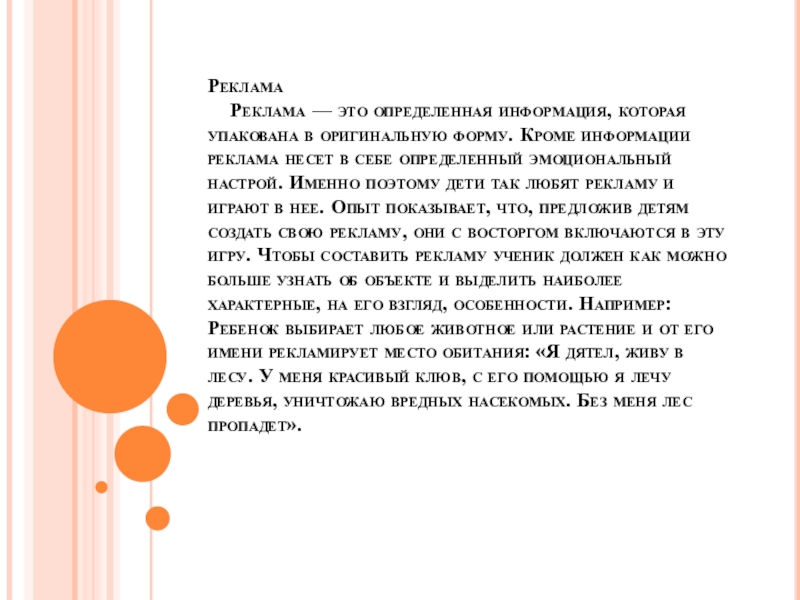 Реклама

Реклама — это определенная информация, которая упакована в оригинальную форму. Кроме информации реклама несет в себе определенный эмоциональный настрой. Именно поэтому дети так любят рекламу и играют в нее. Опыт показывает, что, предложив детям создать свою рекламу, они с восторгом включаются в эту игру. Чтобы составить рекламу ученик должен как можно больше узнать об объекте и выделить наиболее характерные, на его взгляд, особенности. Например: Ребенок выбирает любое животное или растение и от его имени рекламирует место обитания: «Я дятел, живу в лесу. У меня красивый клюв, с его помощью я лечу деревья, уничтожаю вредных насекомых. Без меня лес пропадет».